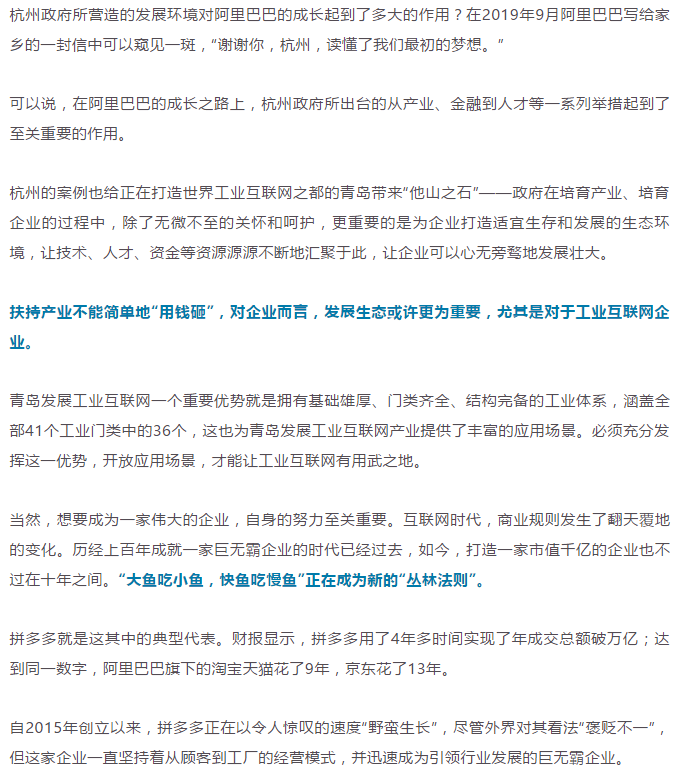 杭州政府所营造的发展环境对阿里巴巴的成长起到了多大的作用？在2019年9月阿里巴巴写给家乡的一封信中可以窥见一斑，“谢谢你，杭州，读懂了我们最初的梦想。”

可以说，在阿里巴巴的成长之路上，杭州政府所出台的从产业、金融到人才等一系列举措起到了至关重要的作用。

杭州的案例也给正在打造世界工业互联网之都的青岛带来“他山之石”——政府在培育产业、培育企业的过程中，除了无微不至的关怀和呵护，更重要的是为企业打造适宜生存和发展的生态环境，让技术、人才、资金等资源源源不断地汇聚于此，让企业可以心无旁骛地发展壮大。

扶持产业不能简单地“用钱砸”，对企业而言，发展生态或许更为重要，尤其是对于工业互联网企业。

青岛发展工业互联网一个重要优势就是拥有基础雄厚、门类齐全、结构完备的工业体系，涵盖全部41个工业门类中的36个，这也为青岛发展工业互联网产业提供了丰富的应用场景。必须充分发挥这一优势，开放应用场景，才能让工业互联网有用武之地。

当然，想要成为一家伟大的企业，自身的努力至关重要。互联网时代，商业规则发生了翻天覆地的变化。历经上百年成就一家巨无霸企业的时代已经过去，如今，打造一家市值千亿的企业也不过在十年之间。“大鱼吃小鱼，快鱼吃慢鱼”正在成为新的“丛林法则”。

拼多多就是这其中的典型代表。财报显示，拼多多用了4年多时间实现了年成交总额破万亿；达到同一数字，阿里巴巴旗下的淘宝天猫花了9年，京东花了13年。

自2015年创立以来，拼多多正在以令人惊叹的速度“野蛮生长”，尽管外界对其看法“褒贬不一”，但这家企业一直坚持着从顾客到工厂的经营模式，并迅速成为引领行业发展的巨无霸企业。